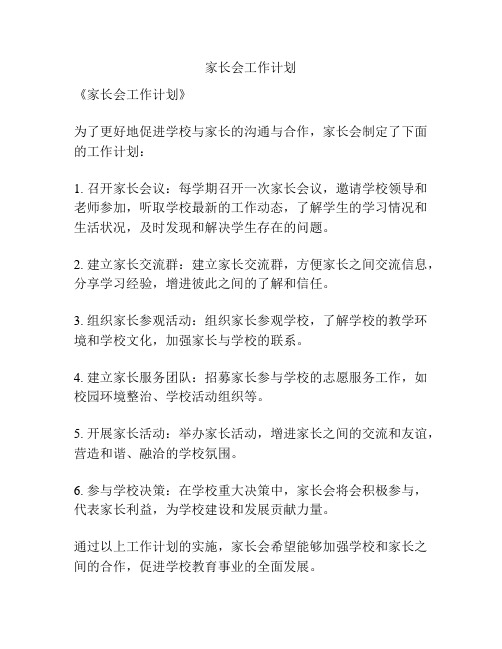 家长会工作计划

《家长会工作计划》

为了更好地促进学校与家长的沟通与合作，家长会制定了下面的工作计划：

1. 召开家长会议：每学期召开一次家长会议，邀请学校领导和老师参加，听取学校最新的工作动态，了解学生的学习情况和生活状况，及时发现和解决学生存在的问题。

2. 建立家长交流群：建立家长交流群，方便家长之间交流信息，分享学习经验，增进彼此之间的了解和信任。

3. 组织家长参观活动：组织家长参观学校，了解学校的教学环境和学校文化，加强家长与学校的联系。

4. 建立家长服务团队：招募家长参与学校的志愿服务工作，如校园环境整治、学校活动组织等。

5. 开展家长活动：举办家长活动，增进家长之间的交流和友谊，营造和谐、融洽的学校氛围。

6. 参与学校决策：在学校重大决策中，家长会将会积极参与，代表家长利益，为学校建设和发展贡献力量。

通过以上工作计划的实施，家长会希望能够加强学校和家长之间的合作，促进学校教育事业的全面发展。